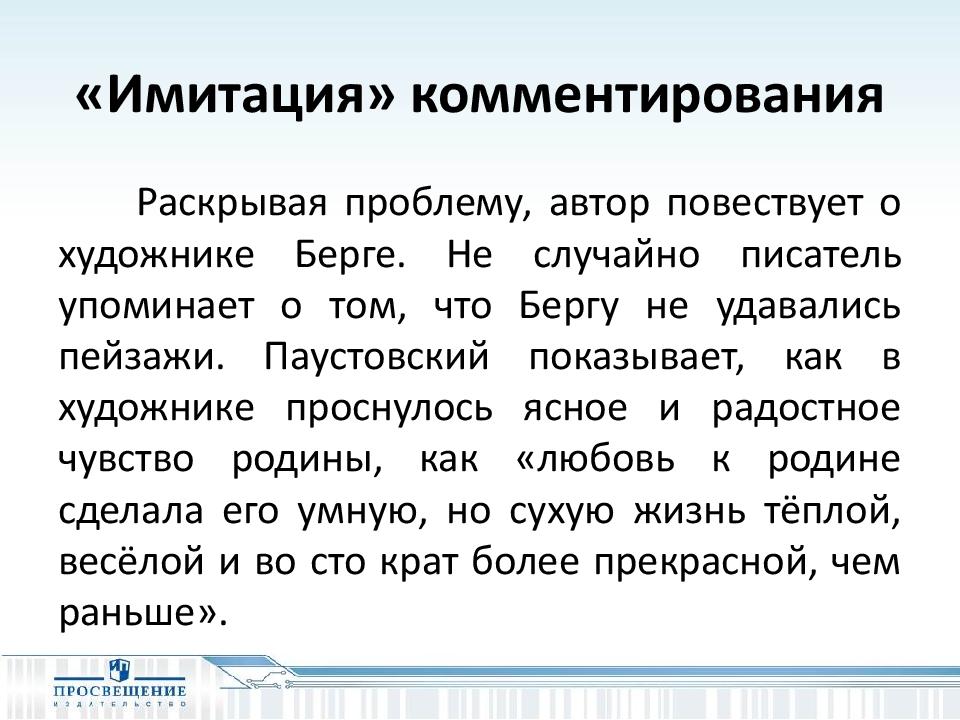 «Имитация» комментирования

Раскрывая проблему, автор повествует о художнике Берге. Не случайно писатель упоминает о том, что Бергу не удавались пейзажи. Паустовский показывает, как в художнике проснулось ясное и радостное чувство родины, как «любовь к родине сделала его умную, но сухую жизнь тёплой, весёлой и во сто крат более прекрасной, чем раньше».

ПРОСВЕЩЕНИЕ
ИЗДАТЕЛЬСТВО